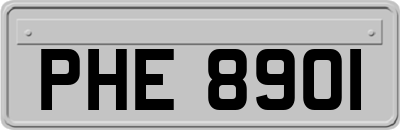 PHE 8901